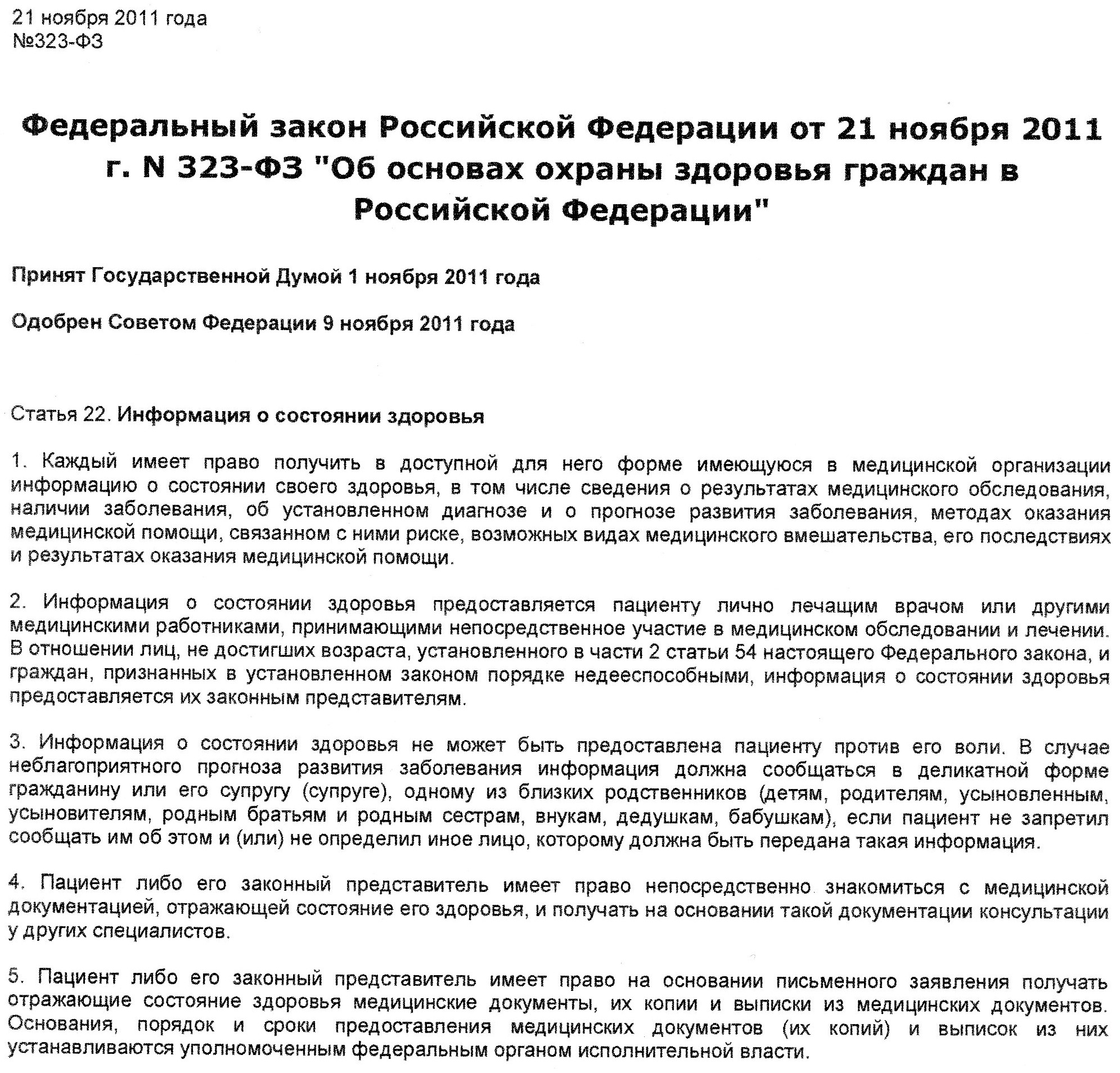 21 ноября 2011 года
№323-ФЗ

Федеральный закон Российской Федерации от 21 ноября 2011 г. N 323-ФЗ "Об основах охраны здоровья граждан в Российской Федерации"

Принят Государственной Думой 1 ноября 2011 года

Одобрен Советом Федерации 9 ноября 2011 года

Статья 22. Информация о состоянии здоровья

1. Каждый имеет право получить в доступной для него форме имеющуюся в медицинской организации информацию о состоянии своего здоровья, в том числе сведения о результатах медицинского обследования, наличии заболевания, об установленном диагнозе и о прогнозе развития заболевания, методах оказания медицинской помощи, связанном с ними риске, возможных видах медицинского вмешательства, его последствиях и результатах оказания медицинской помощи.

2. Информация о состоянии здоровья предоставляется пациенту лично лечащим врачом или другими медицинскими работниками, принимающими непосредственное участие в медицинском обследовании и лечении. В отношении лиц, не достигших возраста, установленного в части 2 статьи 54 настоящего Федерального закона, и граждан, признанных в установленном законом порядке недееспособными, информация о состоянии здоровья предоставляется их законным представителям.

3. Информация о состоянии здоровья не может быть предоставлена пациенту против его воли. В случае неблагоприятного прогноза развития заболевания информация должна сообщаться в деликатной форме гражданину или его супругу (супруге), одному из близких родственников (детям, родителям, усыновленным, усыновителям, родным братьям и родным сестрам, внукам, дедушкам, бабушкам), если пациент не запретил сообщать им об этом и (или) не определил иное лицо, которому должна быть передана такая информация.

4. Пациент либо его законный представитель имеет право непосредственно знакомиться с медицинской документацией, отражающей состояние его здоровья, и получать на основании такой документации консультации у других специалистов.

5. Пациент либо его законный представитель имеет право на основании письменного заявления получать отражающие состояние здоровья медицинские документы, их копии и выписки из медицинских документов. Основания, порядок и сроки предоставления медицинских документов (их копий) и выписок из них устанавливаются уполномоченным федеральным органом исполнительной власти.